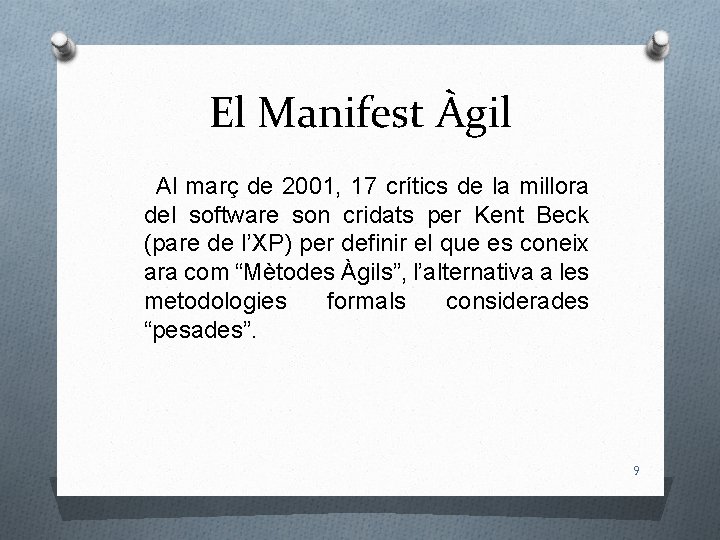 El Manifest Àgil

Al març de 2001, 17 crítics de la millora del software son cridats per Kent Beck (pare de l'XP) per definir el que es coneix ara com "Mètodes Àgils", l'alternativa a les metodologies formals considerades "pesades".

9